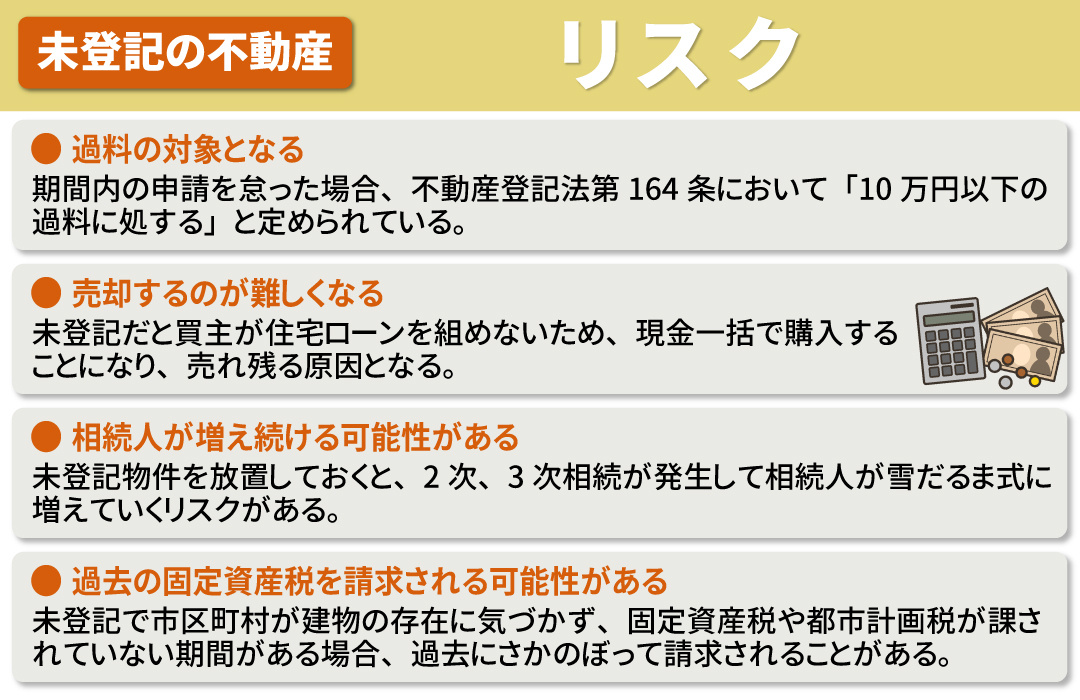 未登記の不動産

リスク

● 過料の対象となる
期間内の申請を怠った場合、不動産登記法第 164 条において「10 万円以下の過料に処する」と定められている。

● 売却するのが難しくなる
未登記だと買主が住宅ローンを組めないため、現金一括で購入することになり、売れ残る原因となる。

● 相続人が増え続ける可能性がある
未登記物件を放置しておくと、2 次、3 次相続が発生して相続人が雪だるま式に増えていくリスクがある。

● 過去の固定資産税を請求される可能性がある
未登記で市区町村が建物の存在に気づかず、固定資産税や都市計画税が課されていない期間がある場合、過去にさかのぼって請求されることがある。